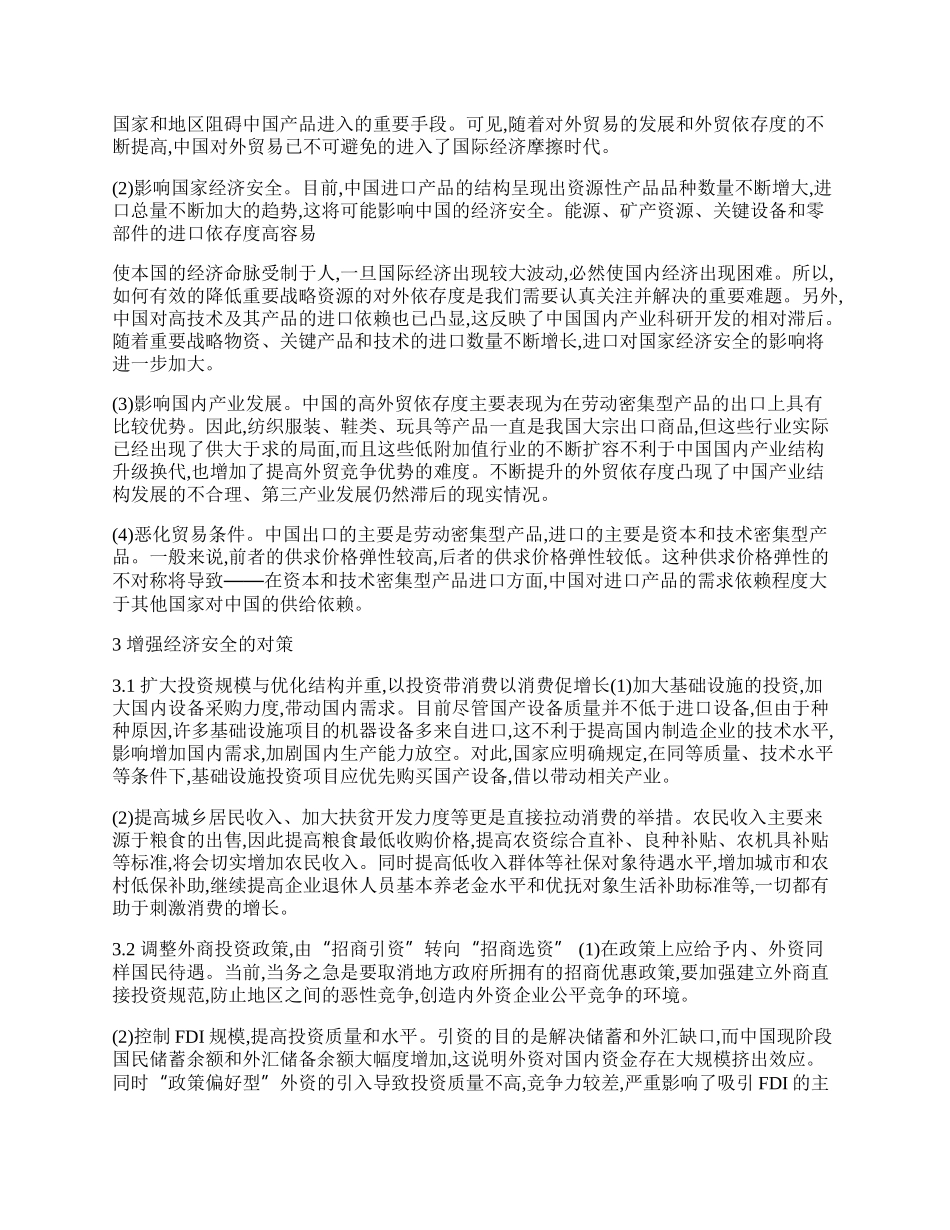 国家和地区阻碍中国产品进入的重要手段。可见,随着对外贸易的发展和外贸依存度的不断提高,中国对外贸易已不可避免的进入了国际经济摩擦时代。

(2)影响国家经济安全。目前,中国进口产品的结构呈现出资源性产品品种数量不断增大,进口总量不断加大的趋势,这将可能影响中国的经济安全。能源、矿产资源、关键设备和零部件的进口依存度高容易

使本国的经济命脉受制于人,一旦国际经济出现较大波动,必然使国内经济出现困难。所以,如何有效的降低重要战略资源的对外依存度是我们需要认真关注并解决的重要难题。另外,中国对高技术及其产品的进口依赖也已凸显,这反映了中国国内产业科研开发的相对滞后。随着重要战略物资、关键产品和技术的进口数量不断增长,进口对国家经济安全的影响将进一步加大。

(3)影响国内产业发展。中国的高外贸依存度主要表现为在劳动密集型产品的出口上具有比较优势。因此,纺织服装、鞋类、玩具等产品一直是我国大宗出口商品,但这些行业实际已经出现了供大于求的局面,而且这些低附加值行业的不断扩容不利于中国国内产业结构升级换代,也增加了提高外贸竞争优势的难度。不断提升的外贸依存度凸现了中国产业结构发展的不合理、第三产业发展仍然滞后的现实情况。

(4)恶化贸易条件。中国出口的主要是劳动密集型产品,进口的主要是资本和技术密集型产品。一般来说,前者的供求价格弹性较高,后者的供求价格弹性较低。这种供求价格弹性的不对称将导致——在资本和技术密集型产品进口方面,中国对进口产品的需求依赖程度大于其他国家对中国的供给依赖。

3 增强经济安全的对策

3.1 扩大投资规模与优化结构并重,以投资带消费以消费促增长(1)加大基础设施的投资,加大国内设备采购力度,带动国内需求。目前尽管国产设备质量并不低于进口设备,但由于种种原因,许多基础设施项目的机器设备多来自进口,这不利于提高国内制造企业的技术水平,影响增加国内需求,加剧国内生产能力放空。对此,国家应明确规定,在同等质量、技术水平等条件下,基础设施投资项目应优先购买国产设备,借以带动相关产业。

(2)提高城乡居民收入、加大扶贫开发力度等更是直接拉动消费的举措。农民收入主要来源于粮食的出售,因此提高粮食最低收购价格,提高农资综合直补、良种补贴、农机具补贴等标准,将会切实增加农民收入。同时提高低收入群体等社保对象待遇水平,增加城市和农村低保补助,继续提高企业退休人员基本养老金水平和优抚对象生活补助标准等,一切都有助于刺激消费的增长。

3.2 调整外商投资政策,由“招商引资”转向“招商选资” (1)在政策上应给予内、外资同样国民待遇。当前,当务之急是要取消地方政府所拥有的招商优惠政策,要加强建立外商直接投资规范,防止地区之间的恶性竞争,创造内外资企业公平竞争的环境。

(2)控制 FDI 规模,提高投资质量和水平。引资的目的是解决储蓄和外汇缺口,而中国现阶段国民储蓄余额和外汇储备余额大幅度增加,这说明外资对国内资金存在大规模挤出效应。同时“政策偏好型”外资的引入导致投资质量不高,竞争力较差,严重影响了吸引 FDI 的主